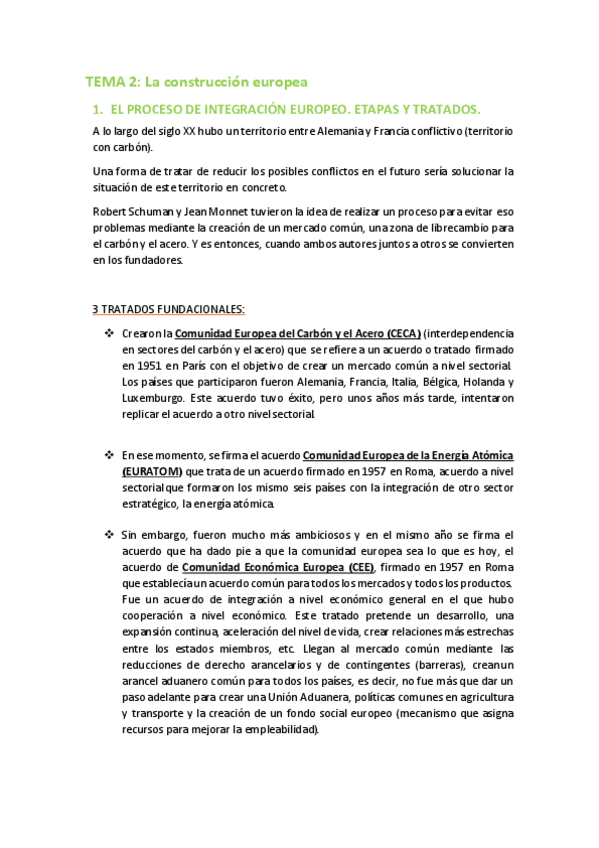 TEMA 2: La construcción europea

1. EL PROCESO DE INTEGRACIÓN EUROPEO. ETAPAS Y TRATADOS.

A lo largo del siglo XX hubo un territorio entre Alemania y Francia conflictivo (territorio con carbón).

Una forma de tratar de reducir los posibles conflictos en el futuro sería solucionar la situación de este territorio en concreto.

Robert Schuman y Jean Monnet tuvieron la idea de realizar un proceso para evitar eso problemas mediante la creación de un mercado común, una zona de librecambio para el carbón y el acero. Y es entonces, cuando ambos autores juntos a otros se convierten en los fundadores.

3 TRATADOS FUNDACIONALES:

❖ Crearon la Comunidad Europea del Carbón y el Acero (CECA) (interdependencia en sectores del carbón y el acero) que se refiere a un acuerdo o tratado firmado en 1951 en París con el objetivo de crear un mercado común a nivel sectorial. Los países que participaron fueron Alemania, Francia, Italia, Bélgica, Holanda y Luxemburgo. Este acuerdo tuvo éxito, pero unos años más tarde, intentaron replicar el acuerdo a otro nivel sectorial.

❖ En ese momento, se firma el acuerdo Comunidad Europea de la Energía Atómica (EURATOM) que trata de un acuerdo firmado en 1957 en Roma, acuerdo a nivel sectorial que formaron los mismo seis países con la integración de otro sector estratégico, la energía atómica.

❖ Sin embargo, fueron mucho más ambiciosos y en el mismo año se firma el acuerdo que ha dado pie a que la comunidad europea sea lo que es hoy, el acuerdo de Comunidad Económica Europea (CEE), firmado en 1957 en Roma que establecía un acuerdo común para todos los mercados y todos los productos. Fue un acuerdo de integración a nivel económico general en el que hubo cooperación a nivel económico. Este tratado pretende un desarrollo, una expansión continua, aceleración del nivel de vida, crear relaciones más estrechas entre los estados miembros, etc. Llegan al mercado común mediante las reducciones de derecho arancelarios y de contingentes (barreras), creanun arancel aduanero común para todos los países, es decir, no fue más que dar un paso adelante para crear una Unión Aduanera, políticas comunes en agricultura y transporte y la creación de un fondo social europeo (mecanismo que asigna recursos para mejorar la empleabilidad).